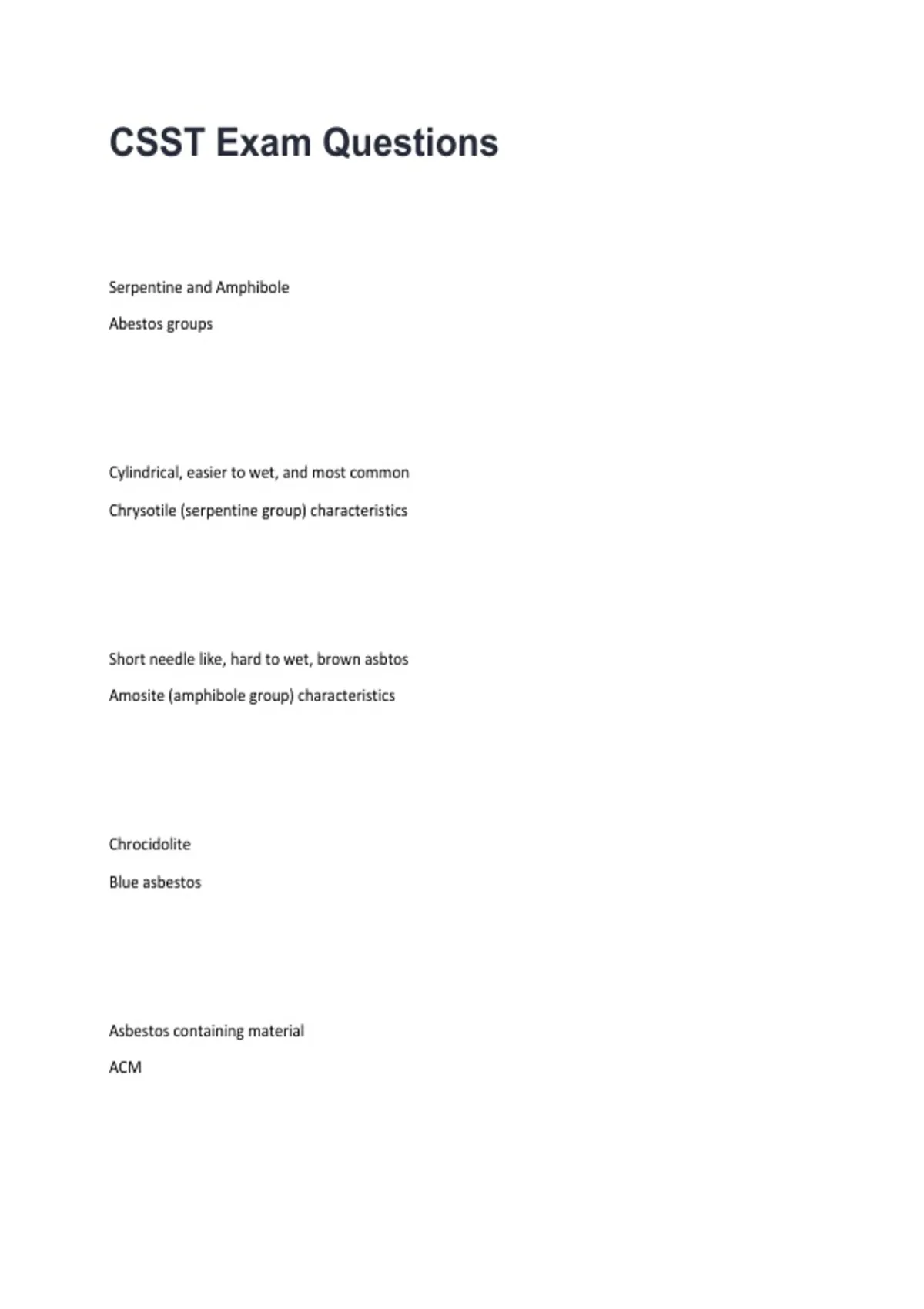 CSST Exam Questions

Serpentine and Amphibole

Abestos groups

Cylindrical, easier to wet, and most common

Chrysotile (serpentine group) characteristics

Short needle like, hard to wet, brown asbtos

Amosite (amphibole group) characteristics

Chrocidolite

Blue asbestos

Asbestos containing material

ACM